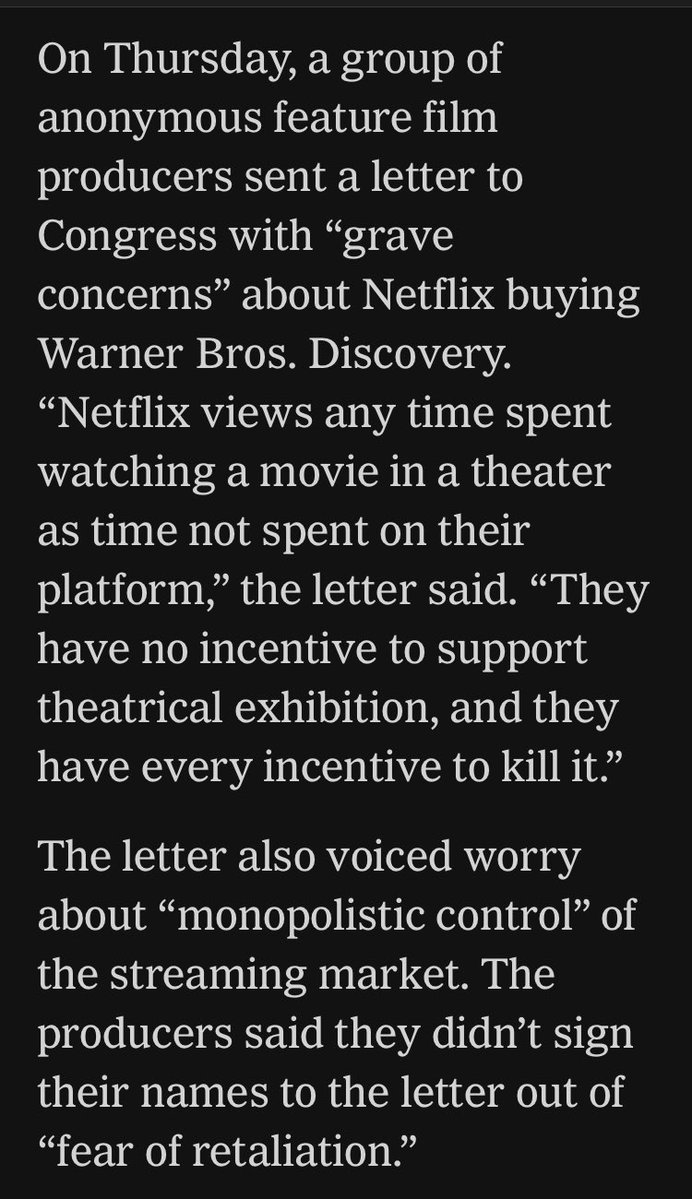 On Thursday, a group of anonymous feature film producers sent a letter to Congress with “grave concerns” about Netflix buying Warner Bros. Discovery. “Netflix views any time spent watching a movie in a theater as time not spent on their platform,” the letter said. “They have no incentive to support theatrical exhibition, and they have every incentive to kill it.”

The letter also voiced worry about “monopolistic control” of the streaming market. The producers said they didn’t sign their names to the letter out of “fear of retaliation.”